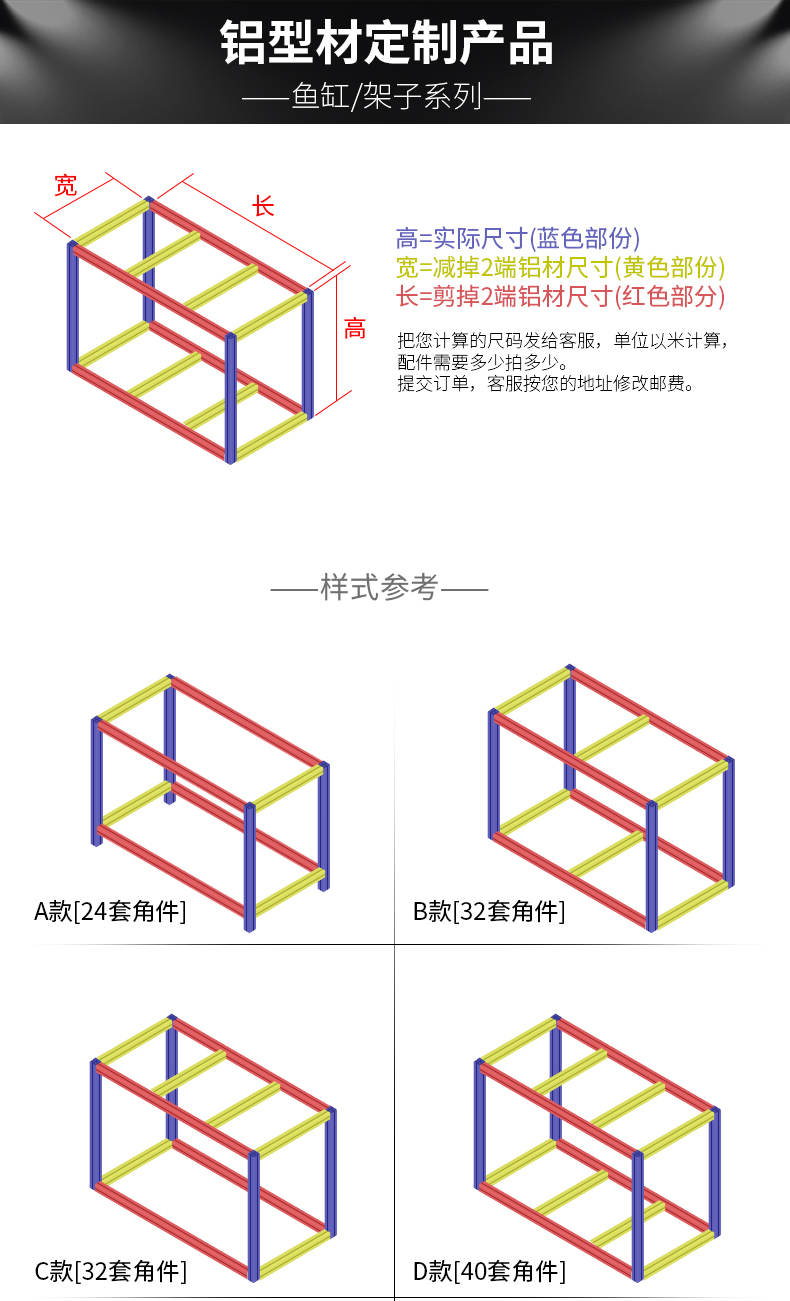 铝型材定制产品

——鱼缸/架子系列——

宽

长

高

高=实际尺寸(蓝色部份)
宽=减掉2端铝材尺寸(黄色部份)
长=剪掉2端铝材尺寸(红色部分)

把您计算的尺码发给客服，单位以米计算，配件需要多少拍多少。
提交订单，客服按您的地址修改邮费。

——样式参考——

A款[24套角件]

B款[32套角件]

C款[32套角件]

D款[40套角件]